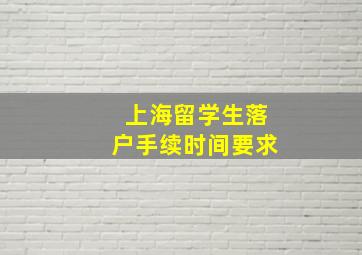 上海留学生落户手续时间要求